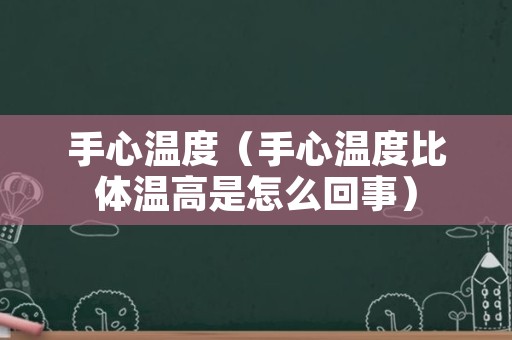 手心温度（手心温度比体温高是怎么回事）